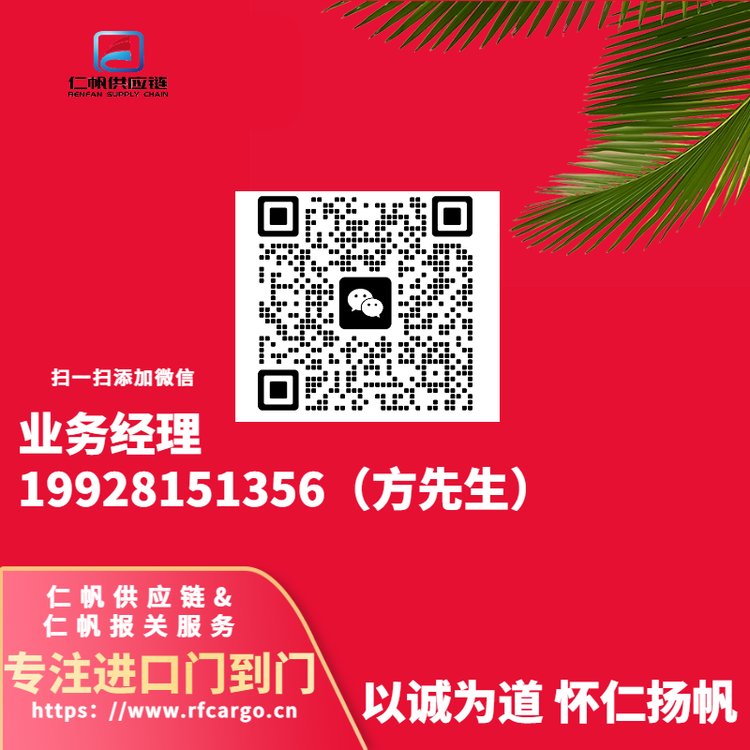 仁帆供应链
RENFAN SUPPLY CHAIN

扫一扫添加微信

业务经理
19928151356（方先生）

仁帆供应链&
仁帆报关服务
专注进口门到门
https: //www.rfcargo.cn

以诚为道 怀仁扬帆